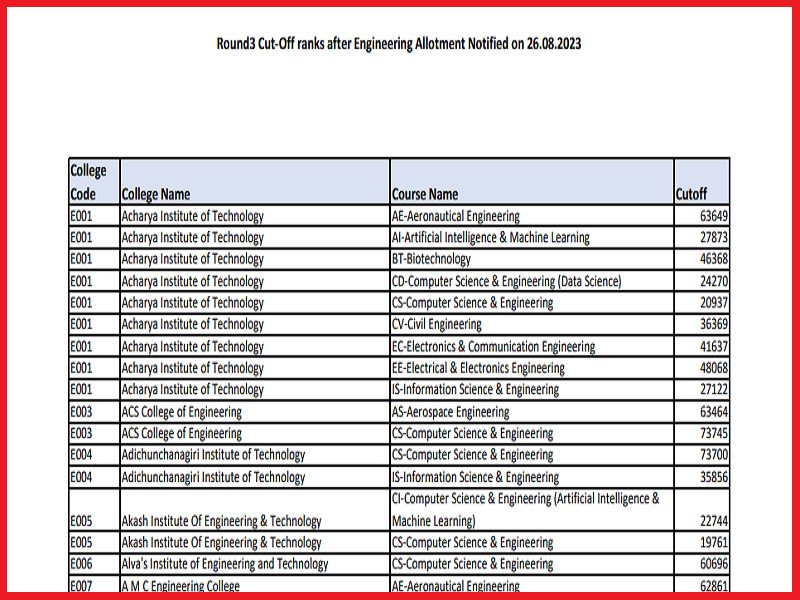 Round3 Cut-Off ranks after Engineering Allotment Notified on 26.08.2023

| College Code | College Name | Course Name | Cutoff |
|---|---|---|---|
| E001 | Acharya Institute of Technology | AE-Aeronautical Engineering | 63649 |
| E001 | Acharya Institute of Technology | AI-Artificial Intelligence & Machine Learning | 27873 |
| E001 | Acharya Institute of Technology | BT-Biotechnology | 46368 |
| E001 | Acharya Institute of Technology | CD-Computer Science & Engineering (Data Science) | 24270 |
| E001 | Acharya Institute of Technology | CS-Computer Science & Engineering | 20937 |
| E001 | Acharya Institute of Technology | CV-Civil Engineering | 36369 |
| E001 | Acharya Institute of Technology | EC-Electronics & Communication Engineering | 41637 |
| E001 | Acharya Institute of Technology | EE-Electrical & Electronics Engineering | 48068 |
| E001 | Acharya Institute of Technology | IS-Information Science & Engineering | 27122 |
| E003 | ACS College of Engineering | AS-Aerospace Engineering | 63464 |
| E003 | ACS College of Engineering | CS-Computer Science & Engineering | 73745 |
| E004 | Adichunchanagiri Institute of Technology | CS-Computer Science & Engineering | 73700 |
| E004 | Adichunchanagiri Institute of Technology | IS-Information Science & Engineering | 35856 |
| E005 | Akash Institute Of Engineering & Technology | CI-Computer Science & Engineering (Artificial Intelligence & Machine Learning) | 22744 |
| E005 | Akash Institute Of Engineering & Technology | CS-Computer Science & Engineering | 19761 |
| E006 | Alva's Institute of Engineering and Technology | CS-Computer Science & Engineering | 60696 |
| E007 | A M C Engineering College | AE-Aeronautical Engineering | 62861 |